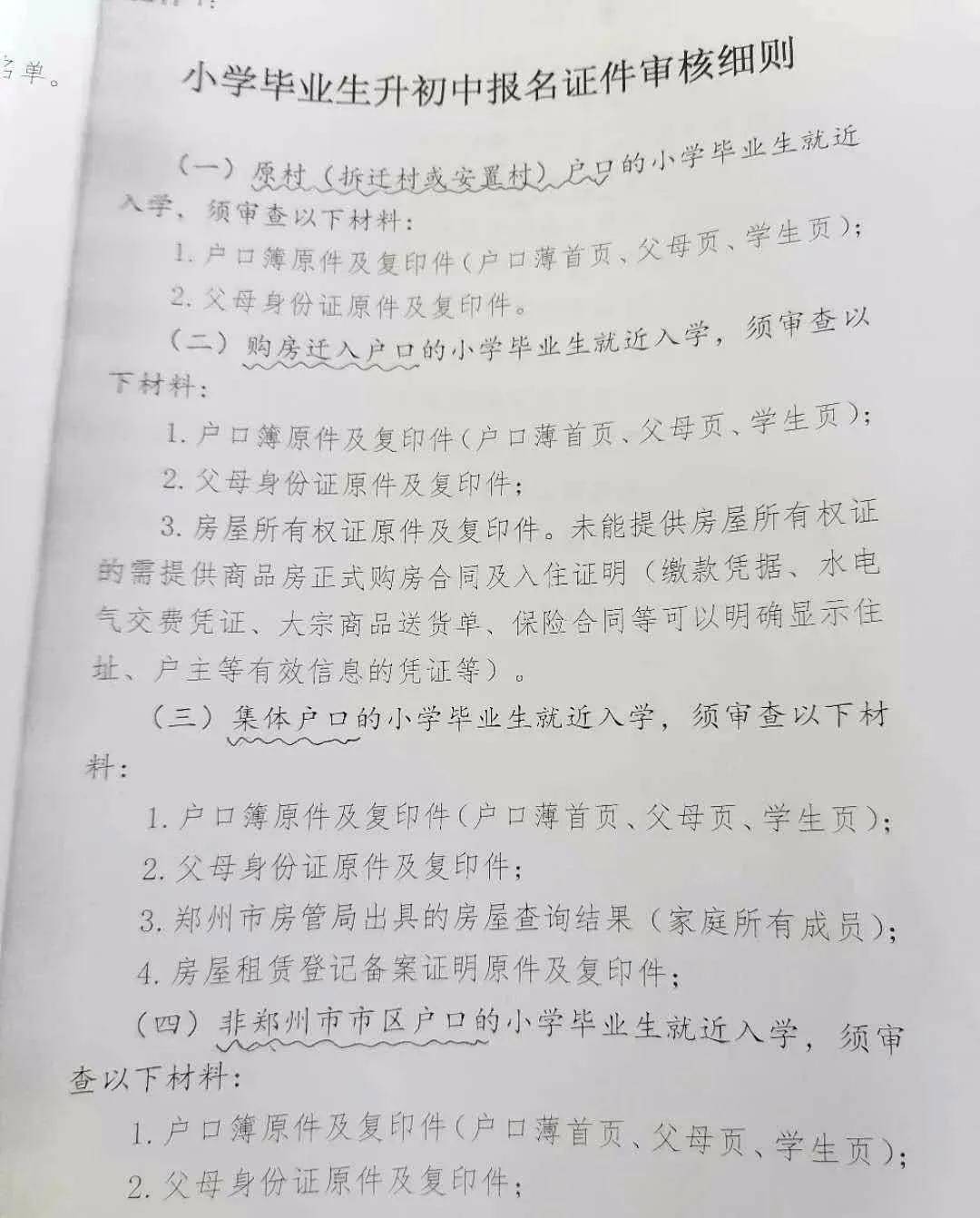 名单。

小学毕业生升初中报名证件审核细则

（一）原村（拆迁村或安置村）户口的小学毕业生就近入学，须审查以下材料：

1. 户口簿原件及复印件（户口薄首页、父母页、学生页）；

2. 父母身份证原件及复印件。

（二）购房迁入户口的小学毕业生就近入学，须审查以下材料：

1. 户口簿原件及复印件（户口薄首页、父母页、学生页）；

2. 父母身份证原件及复印件；

3. 房屋所有权证原件及复印件。未能提供房屋所有权证的需提供商品房正式购房合同及入住证明（缴款凭据、水电气交费凭证、大宗商品送货单、保险合同等可以明确显示住址、户主等有效信息的凭证等）。

（三）集体户口的小学毕业生就近入学，须审查以下材料：

1. 户口簿原件及复印件（户口薄首页、父母页、学生页）；

2. 父母身份证原件及复印件；

3. 郑州市房管局出具的房屋查询结果（家庭所有成员）；

4. 房屋租赁登记备案证明原件及复印件；

（四）非郑州市市区户口的小学毕业生就近入学，须审查以下材料：

1. 户口簿原件及复印件（户口薄首页、父母页、学生页）；

2. 父母身份证原件及复印件；